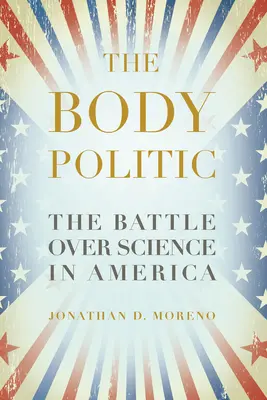 THE BODY POLITIC

THE BATTLE OVER SCIENCE IN AMERICA

JONATHAN D. MORENO